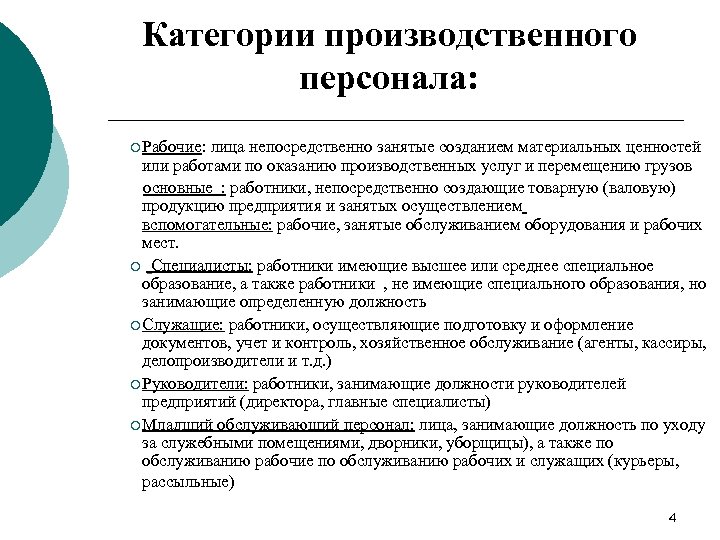 Категории производственного персонала:

Рабочие: лица непосредственно занятые созданием материальных ценностей или работами по оказанию производственных услуг и перемещению грузов

основные : работники, непосредственно создающие товарную (валовую) продукцию предприятия и занятых осуществлением

вспомогательные: рабочие, занятые обслуживанием оборудования и рабочих мест.

Специалисты: работники имеющие высшее или среднее специальное образование, а также работники , не имеющие специального образования, но занимающие определенную должность

Служащие: работники, осуществляющие подготовку и оформление документов, учет и контроль, хозяйственное обслуживание (агенты, кассиры, делопроизводители и т.д.)

Руководители: работники, занимающие должности руководителей предприятий (директора, главные специалисты)

Младший обслуживающий персонал: лица, занимающие должность по уходу за служебными помещениями, дворники, уборщицы), а также по обслуживанию рабочие по обслуживанию рабочих и служащих (курьеры, рассыльные)

4